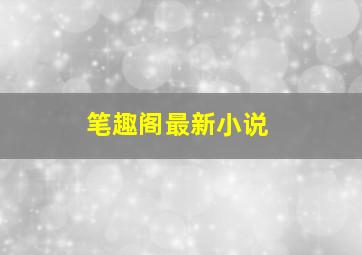 笔趣阁最新小说